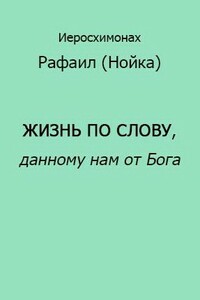 Иеросхимонах

Рафаил (Нойка)

ЖИЗНЬ ПО СЛОВУ,

данному нам от Бога